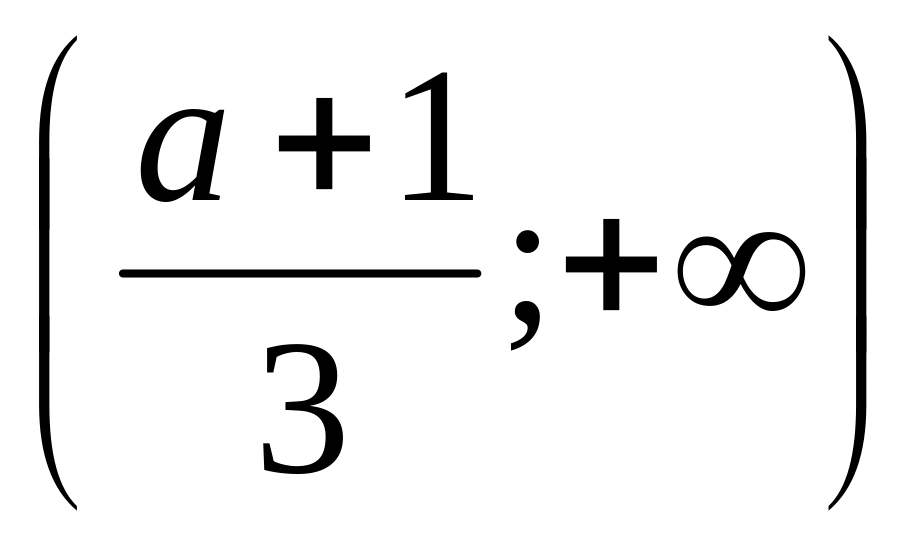 $\left(\frac{a+1}{3};+\infty\right)$